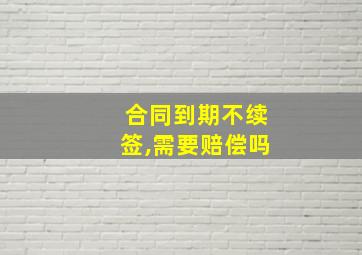 合同到期不续签,需要赔偿吗